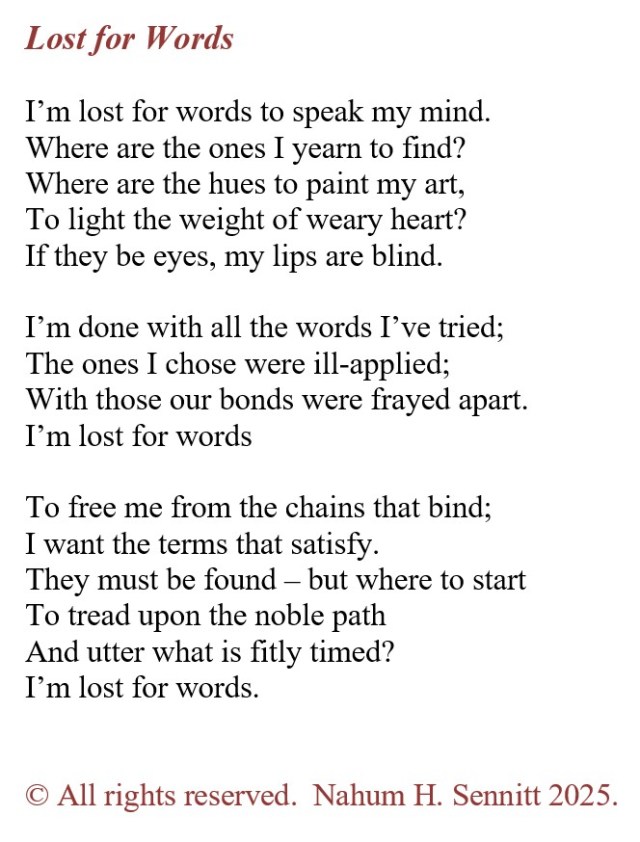 Lost for Words

I’m lost for words to speak my mind.
Where are the ones I yearn to find?
Where are the hues to paint my art,
To light the weight of weary heart?
If they be eyes, my lips are blind.

I’m done with all the words I’ve tried;
The ones I chose were ill-applied;
With those our bonds were frayed apart.
I’m lost for words

To free me from the chains that bind;
I want the terms that satisfy.
They must be found – but where to start
To tread upon the noble path
And utter what is fitly timed?
I’m lost for words.

© All rights reserved. Nahum H. Sennitt 2025.